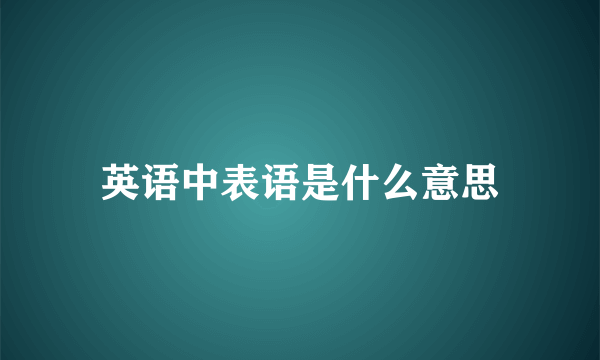 英语中表语是什么意思